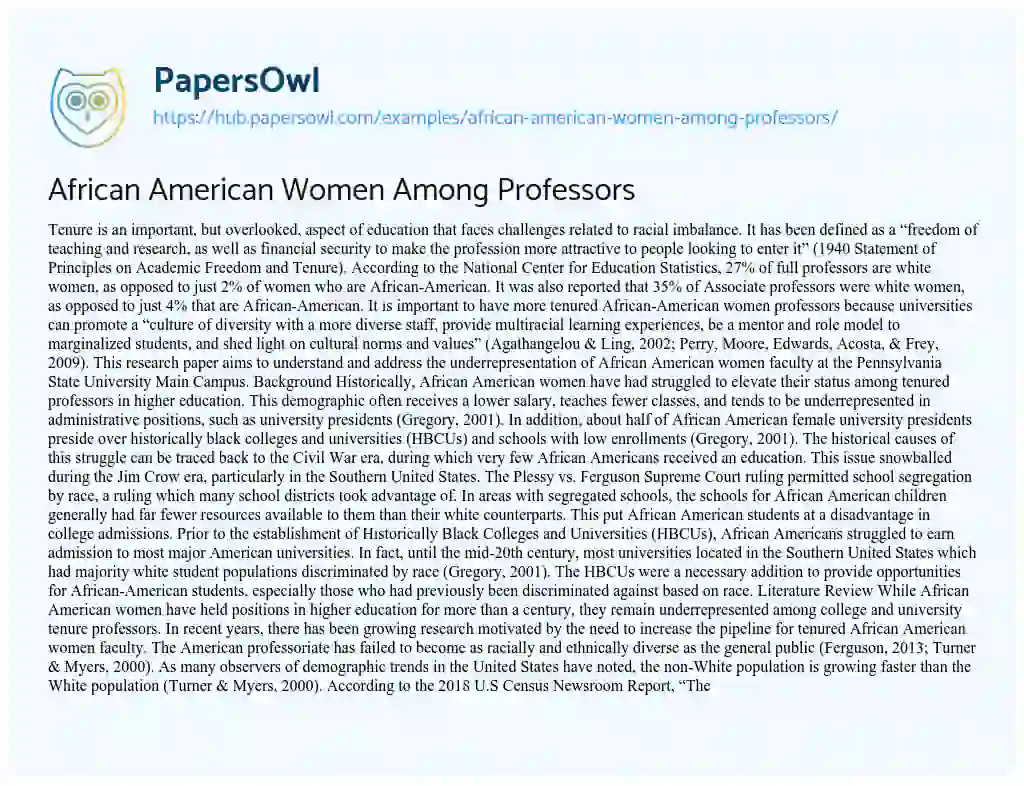 PapersOwl
https://hub.papersowl.com/examples/african-american-women-among-professors/

African American Women Among Professors

Tenure is an important, but overlooked, aspect of education that faces challenges related to racial imbalance. It has been defined as a "freedom of teaching and research, as well as financial security to make the profession more attractive to people looking to enter it" (1940 Statement of Principles on Academic Freedom and Tenure). According to the National Center for Education Statistics, 27% of full professors are white women, as opposed to just 2% of women who are African-American. It was also reported that 35% of Associate professors were white women, as opposed to just 4% that are African-American. It is important to have more tenured African-American women professors because universities can promote a "culture of diversity with a more diverse staff, provide multiracial learning experiences, be a mentor and role model to marginalized students, and shed light on cultural norms and values" (Agathangelou & Ling, 2002; Perry, Moore, Edwards, Acosta, & Frey, 2009). This research paper aims to understand and address the underrepresentation of African American women faculty at the Pennsylvania State University Main Campus. Background Historically, African American women have had struggled to elevate their status among tenured professors in higher education. This demographic often receives a lower salary, teaches fewer classes, and tends to be underrepresented in administrative positions, such as university presidents (Gregory, 2001). In addition, about half of African American female university presidents preside over historically black colleges and universities (HBCUs) and schools with low enrollments (Gregory, 2001). The historical causes of this struggle can be traced back to the Civil War era, during which very few African Americans received an education. This issue snowballed during the Jim Crow era, particularly in the Southern United States. The Plessy vs. Ferguson Supreme Court ruling permitted school segregation by race, a ruling which many school districts took advantage of. In areas with segregated schools, the schools for African American children generally had far fewer resources available to them than their white counterparts. This put African American students at a disadvantage in college admissions. Prior to the establishment of Historically Black Colleges and Universities (HBCUs), African Americans struggled to earn admission to most major American universities. In fact, until the mid-20th century, most universities located in the Southern United States which had majority white student populations discriminated by race (Gregory, 2001). The HBCUs were a necessary addition to provide opportunities for African-American students, especially those who had previously been discriminated against based on race. Literature Review While African American women have held positions in higher education for more than a century, they remain underrepresented among college and university tenure professors. In recent years, there has been growing research motivated by the need to increase the pipeline for tenured African American women faculty. The American professoriate has failed to become as racially and ethnically diverse as the general public (Ferguson, 2013; Turner & Myers, 2000). As many observers of demographic trends in the United States have noted, the non-White population is growing faster than the White population (Turner & Myers, 2000). According to the 2018 U.S Census Newsroom Report, "The